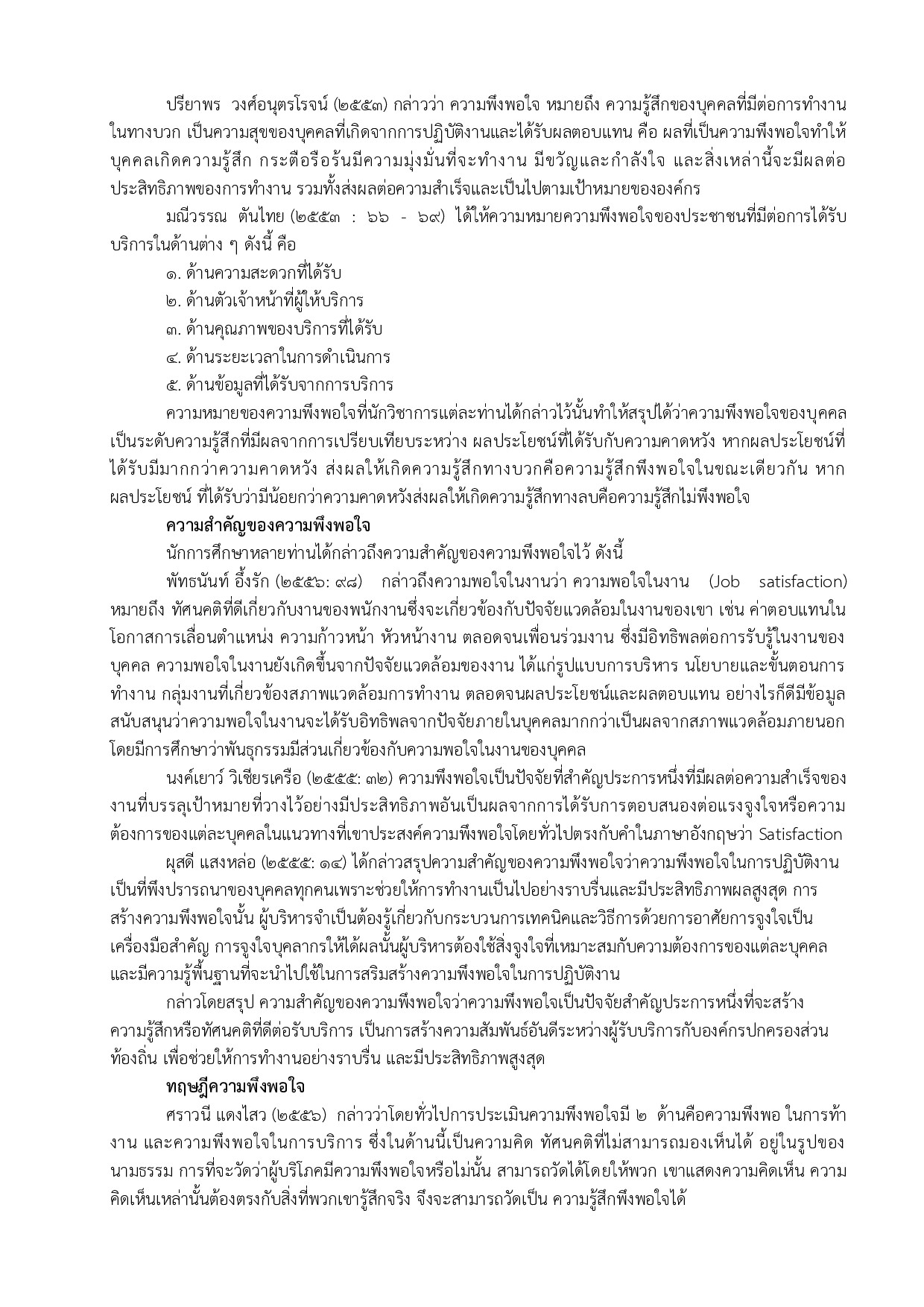 ปรียาพร วงศ์อนุตรโรจน์ (๒๕๕๓) กล่าวว่า ความพึงพอใจ หมายถึง ความรู้สึกของบุคคลที่มีต่อการทำงานในทางบวก เป็นความสุขของบุคคลที่เกิดจากการปฏิบัติงานและได้รับผลตอบแทน คือ ผลที่เป็นความพึงพอใจทำให้บุคคลเกิดความรู้สึก กระตือรือร้นมีความมุ่งมั่นที่จะทำงาน มีขวัญและกำลังใจ และสิ่งเหล่านี้จะมีผลต่อประสิทธิภาพของการทำงาน รวมทั้งส่งผลต่อความสำเร็จและเป็นไปตามเป้าหมายขององค์กร

มณีวรรณ ตันไทย (๒๕๕๓ : ๖๖ - ๖๙) ได้ให้ความหมายความพึงพอใจของประชาชนที่มีต่อการได้รับบริการในด้านต่าง ๆ ดังนี้ คือ

๑. ด้านความสะดวกที่ได้รับ

๒. ด้านตัวเจ้าหน้าที่ผู้ให้บริการ

๓. ด้านคุณภาพของบริการที่ได้รับ

๔. ด้านระยะเวลาในการดำเนินการ

๕. ด้านข้อมูลที่ได้รับจากการบริการ

ความหมายของความพึงพอใจที่นักวิชาการแต่ละท่านได้กล่าวไว้นั้นทำให้สรุปได้ว่าความพึงพอใจของบุคคลเป็นระดับความรู้สึกที่มีผลจากการเปรียบเทียบระหว่าง ผลประโยชน์ที่ได้รับกับความคาดหวัง หากผลประโยชน์ที่ได้รับมีมากกว่าความคาดหวัง ส่งผลให้เกิดความรู้สึกทางบวกคือความรู้สึกพึงพอใจในขณะเดียวกัน หากผลประโยชน์ ที่ได้รับว่ามีน้อยกว่าความคาดหวังส่งผลให้เกิดความรู้สึกทางลบคือความรู้สึกไม่พึงพอใจ

ความสำคัญของความพึงพอใจ

นักการศึกษาหลายท่านได้กล่าวถึงความสำคัญของความพึงพอใจไว้ ดังนี้

พัทธนันท์ อึ้งรัก (๒๕๕๖: ๙๘) กล่าวถึงความพอใจในงานว่า ความพอใจในงาน (Job satisfaction) หมายถึง ทัศนคติที่ดีเกี่ยวกับงานของพนักงานซึ่งจะเกี่ยวข้องกับปัจจัยแวดล้อมในงานของเขา เช่น ค่าตอบแทนในโอกาสการเลื่อนตำแหน่ง ความก้าวหน้า หัวหน้างาน ตลอดจนเพื่อนร่วมงาน ซึ่งมีอิทธิพลต่อการรับรู้ในงานของบุคคล ความพอใจในงานยังเกิดขึ้นจากปัจจัยแวดล้อมของงาน ได้แก่รูปแบบการบริหาร นโยบายและขั้นตอนการทำงาน กลุ่มงานที่เกี่ยวข้องสภาพแวดล้อมการทำงาน ตลอดจนผลประโยชน์และผลตอบแทน อย่างไรก็ดีมีข้อมูลสนับสนุนว่าความพอใจในงานจะได้รับอิทธิพลจากปัจจัยภายในบุคคลมากกว่าเป็นผลจากสภาพแวดล้อมภายนอก โดยมีการศึกษาว่าพันธุกรรมมีส่วนเกี่ยวข้องกับความพอใจในงานของบุคคล

นงค์เยาว์ วิเชียรเครือ (๒๕๕๕: ๓๒) ความพึงพอใจเป็นปัจจัยที่สำคัญประการหนึ่งที่มีผลต่อความสำเร็จของงานที่บรรลุเป้าหมายที่วางไว้อย่างมีประสิทธิภาพอันเป็นผลจากการได้รับการตอบสนองต่อแรงจูงใจหรือความต้องการของแต่ละบุคคลในแนวทางที่เขาประสงค์ความพึงพอใจโดยทั่วไปตรงกับคำในภาษาอังกฤษว่า Satisfaction

ผุสดี แสงหล่อ (๒๕๕๕: ๑๔) ได้กล่าวสรุปความสำคัญของความพึงพอใจว่าความพึงพอใจในการปฏิบัติงานเป็นที่พึงปรารถนาของบุคคลทุกคนเพราะช่วยให้การทำงานเป็นไปอย่างราบรื่นและมีประสิทธิภาพผลสูงสุด การสร้างความพึงพอใจนั้น ผู้บริหารจำเป็นต้องรู้เกี่ยวกับกระบวนการเทคนิคและวิธีการด้วยการอาศัยการจูงใจเป็นเครื่องมือสำคัญ การจูงใจบุคลากรให้ได้ผลนั้นผู้บริหารต้องใช้สิ่งจูงใจที่เหมาะสมกับความต้องการของแต่ละบุคคลและมีความรู้พื้นฐานที่จะนำไปใช้ในการสริมสร้างความพึงพอใจในการปฏิบัติงาน

กล่าวโดยสรุป ความสำคัญของความพึงพอใจว่าความพึงพอใจเป็นปัจจัยสำคัญประการหนึ่งที่จะสร้างความรู้สึกหรือทัศนคติที่ดีต่อรับบริการ เป็นการสร้างความสัมพันธ์อันดีระหว่างผู้รับบริการกับองค์กรปกครองส่วนท้องถิ่น เพื่อช่วยให้การทำงานอย่างราบรื่น และมีประสิทธิภาพสูงสุด

ทฤษฎีความพึงพอใจ

ศราวนี แดงไสว (๒๕๕๖) กล่าวว่าโดยทั่วไปการประเมินความพึงพอใจมี ๒ ด้านคือความพึงพอ ในการทำงาน และความพึงพอใจในการบริการ ซึ่งในด้านนี้เป็นความคิด ทัศนคติที่ไม่สามารถมองเห็นได้ อยู่ในรูปของนามธรรม การที่จะวัดว่าผู้บริโภคมีความพึงพอใจหรือไม่นั้น สามารถวัดได้โดยให้พวก เขาแสดงความคิดเห็น ความคิดเห็นเหล่านั้นต้องตรงกับสิ่งที่พวกเขารู้สึกจริง จึงจะสามารถวัดเป็น ความรู้สึกพึงพอใจได้